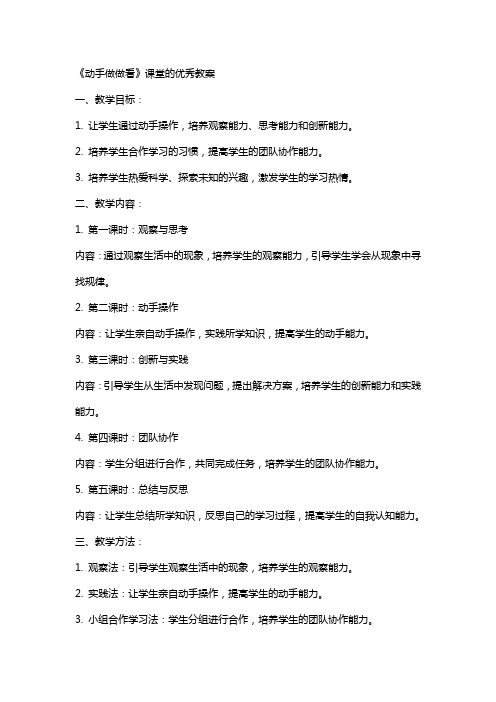 《动手做做看》课堂的优秀教案

一、教学目标：

1. 让学生通过动手操作，培养观察能力、思考能力和创新能力。

2. 培养学生合作学习的习惯，提高学生的团队协作能力。

3. 培养学生热爱科学、探索未知的兴趣，激发学生的学习热情。

二、教学内容：

1. 第一课时：观察与思考

内容：通过观察生活中的现象，培养学生的观察能力，引导学生学会从现象中寻找规律。

2. 第二课时：动手操作

内容：让学生亲自动手操作，实践所学知识，提高学生的动手能力。

3. 第三课时：创新与实践

内容：引导学生从生活中发现问题，提出解决方案，培养学生的创新能力和实践能力。

4. 第四课时：团队协作

内容：学生分组进行合作，共同完成任务，培养学生的团队协作能力。

5. 第五课时：总结与反思

内容：让学生总结所学知识，反思自己的学习过程，提高学生的自我认知能力。

三、教学方法：

1. 观察法：引导学生观察生活中的现象，培养学生的观察能力。

2. 实践法：让学生亲自动手操作，提高学生的动手能力。

3. 小组合作学习法：学生分组进行合作，培养学生的团队协作能力。